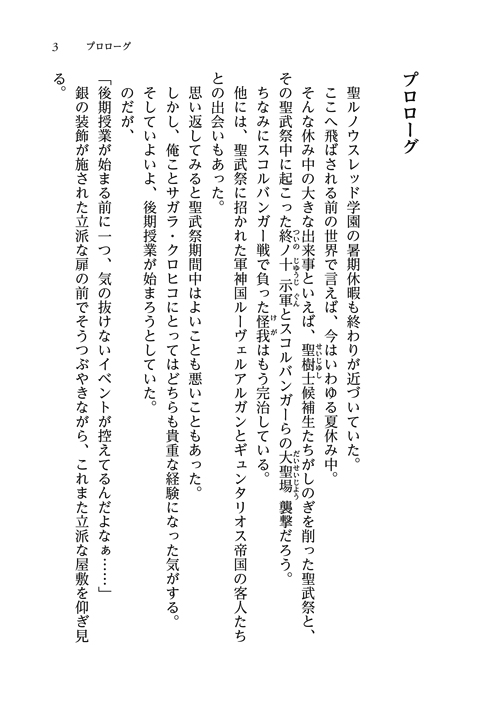 3　プロローグ

プロローグ

聖ルノウスレッド学園の暑期休暇も終わりが近づいていた。
ここへ飛ばされる前の世界で言えば、今はいわゆる夏休み中。
そんな休み中の大きな出来事といえば、聖樹士候補生たちがしのぎを削った聖武祭と、その聖武祭中に起こった終ノ十示軍とスコルバンガーらの大聖場襲撃だろう。
ちなみにスコルバンガー戦で負った怪我はもう完治している。
他には、聖武祭に招かれた軍神国ルーヴェルアルガンとギュンタリオス帝国の客人たちとの出会いもあった。
思い返してみると聖武祭期間中はよいことも悪いこともあった。
しかし、俺ことサガラ・クロヒコにとってはどちらも貴重な経験になった気がする。
そしていよいよ、後期授業が始まろうとしていた。
のだが、
「後期授業が始まる前に一つ、気の抜けないイベントが控えてるんだよなぁ……」
銀の装飾が施された立派な扉の前でそうつぶやきながら、これまた立派な屋敷を仰ぎ見る。